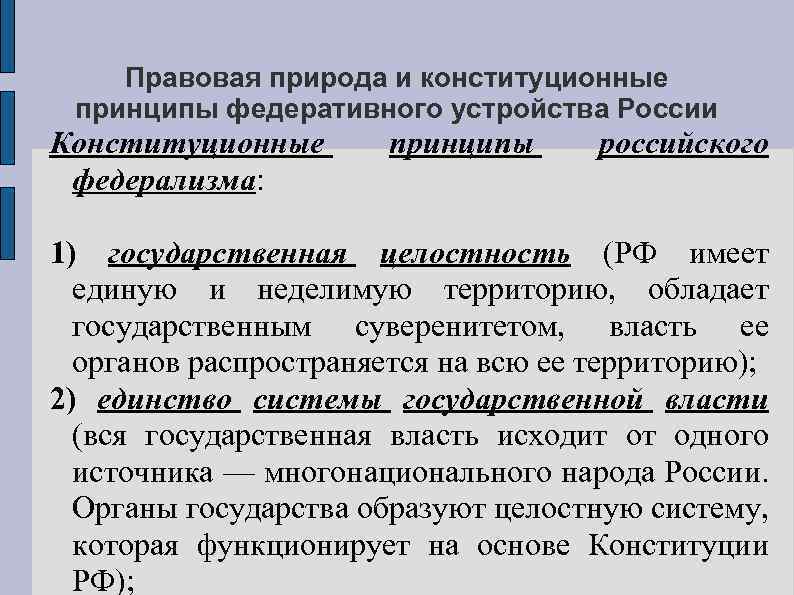 Правовая природа и конституционные принципы федеративного устройства России

Конституционные принципы российского федерализма:

1) государственная целостность (РФ имеет единую и неделимую территорию, обладает государственным суверенитетом, власть ее органов распространяется на всю ее территорию);
2) единство системы государственной власти (вся государственная власть исходит от одного источника — многонационального народа России. Органы государства образуют целостную систему, которая функционирует на основе Конституции РФ);